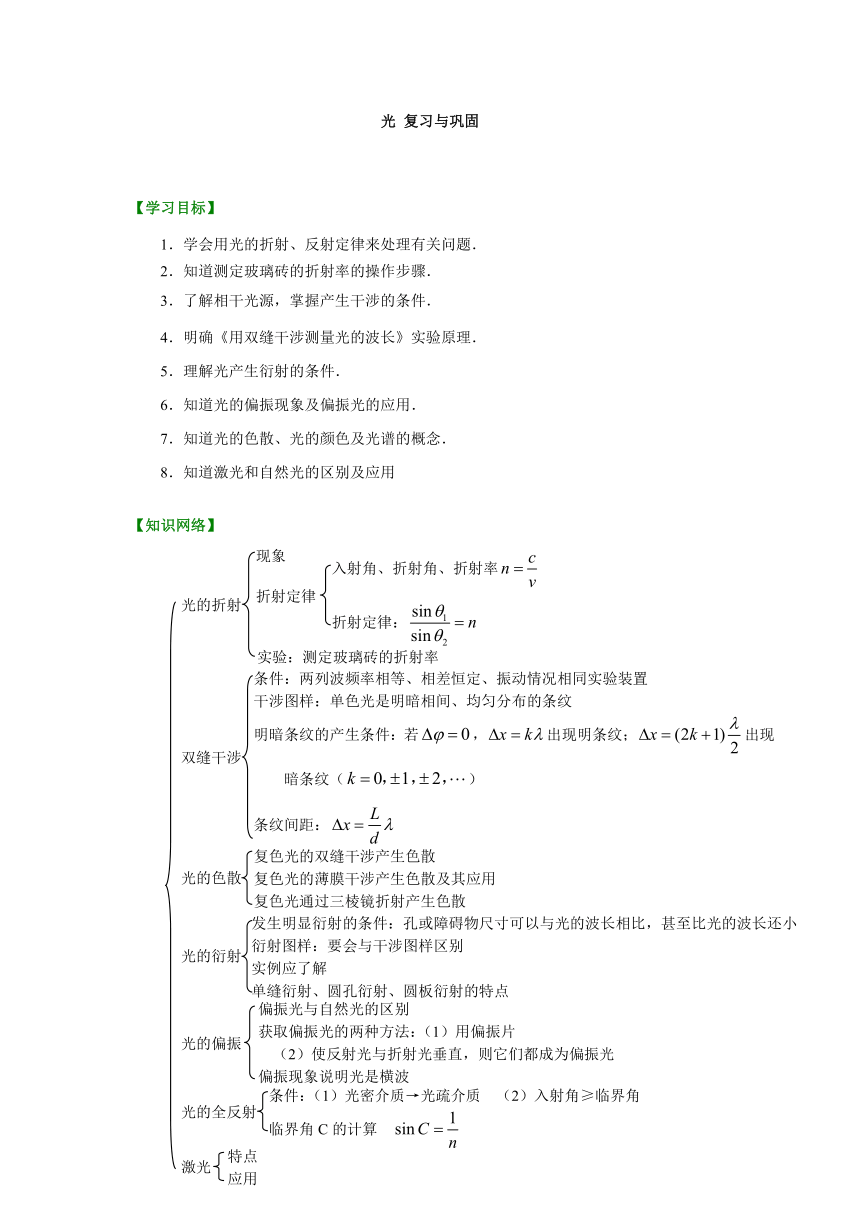 光 复习与巩固

【学习目标】

1．学会用光的折射、反射定律来处理有关问题．
2．知道测定玻璃砖的折射率的操作步骤．
3．了解相干光源，掌握产生干涉的条件．
4．明确《用双缝干涉测量光的波长》实验原理．
5．理解光产生衍射的条件．
6．知道光的偏振现象及偏振光的应用．
7．知道光的色散、光的颜色及光谱的概念．
8．知道激光和自然光的区别及应用

【知识网络】

光的折射
现象
折射定律
入射角、折射角、折射率 $n=\frac{c}{v}$
折射定律：$\frac{\sin\theta_1}{\sin\theta_2}=n$
实验：测定玻璃砖的折射率

双缝干涉
条件：两列波频率相等、相差恒定、振动情况相同实验装置
干涉图样：单色光是明暗相间、均匀分布的条纹
明暗条纹的产生条件：若 $\Delta\varphi=0$，$\Delta x=k\lambda$ 出现明条纹；$\Delta x=(2k+1)\frac{\lambda}{2}$ 出现暗条纹（$k=0,\pm1,\pm2,\cdots$）
条纹间距：$\Delta x=\frac{L}{d}\lambda$

光的色散
复色光的双缝干涉产生色散
复色光的薄膜干涉产生色散及其应用
复色光通过三棱镜折射产生色散

光的衍射
发生明显衍射的条件：孔或障碍物尺寸可以与光的波长相比，甚至比光的波长还小
衍射图样：要会与干涉图样区别
实例应了解
单缝衍射、圆孔衍射、圆板衍射的特点

光的偏振
偏振光与自然光的区别
获取偏振光的两种方法：（1）用偏振片
（2）使反射光与折射光垂直，则它们都成为偏振光
偏振现象说明光是横波

光的全反射
条件：（1）光密介质→光疏介质 （2）入射角≥临界角
临界角 C 的计算 $\sin C=\frac{1}{n}$

激光
特点
应用